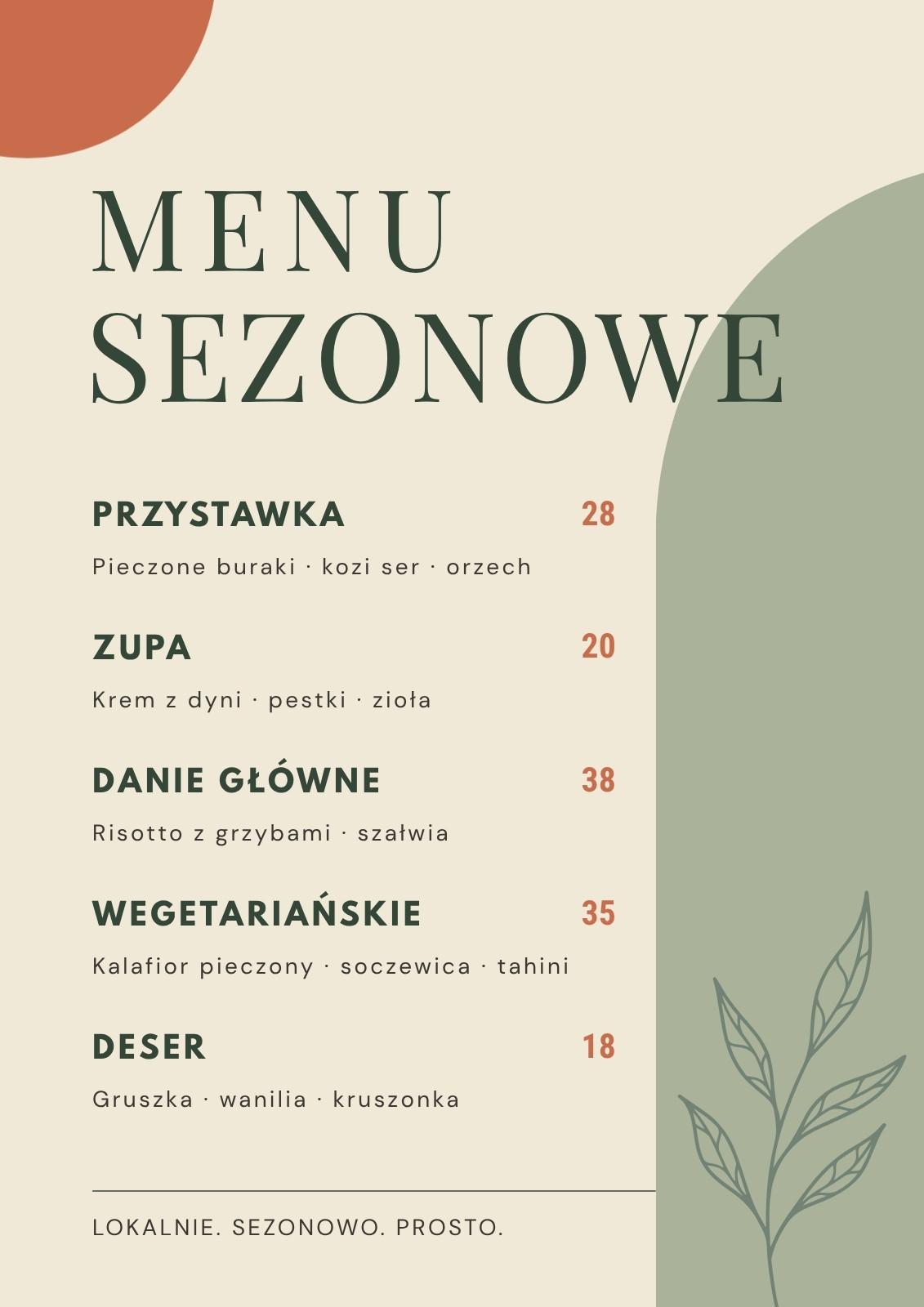 MENU
SEZONOWE

PRZYSTAWKA 28

Pieczone buraki · kozi ser · orzech

ZUPA 20

Krem z dyni · pestki · zioła

DANIE GŁÓWNE 38

Risotto z grzybami · szałwia

WEGETARIAŃSKIE 35

Kalafior pieczony · soczewica · tahini

DESER 18

Gruszka · wanilia · kruszonka

LOKALNIE. SEZONOWO. PROSTO.